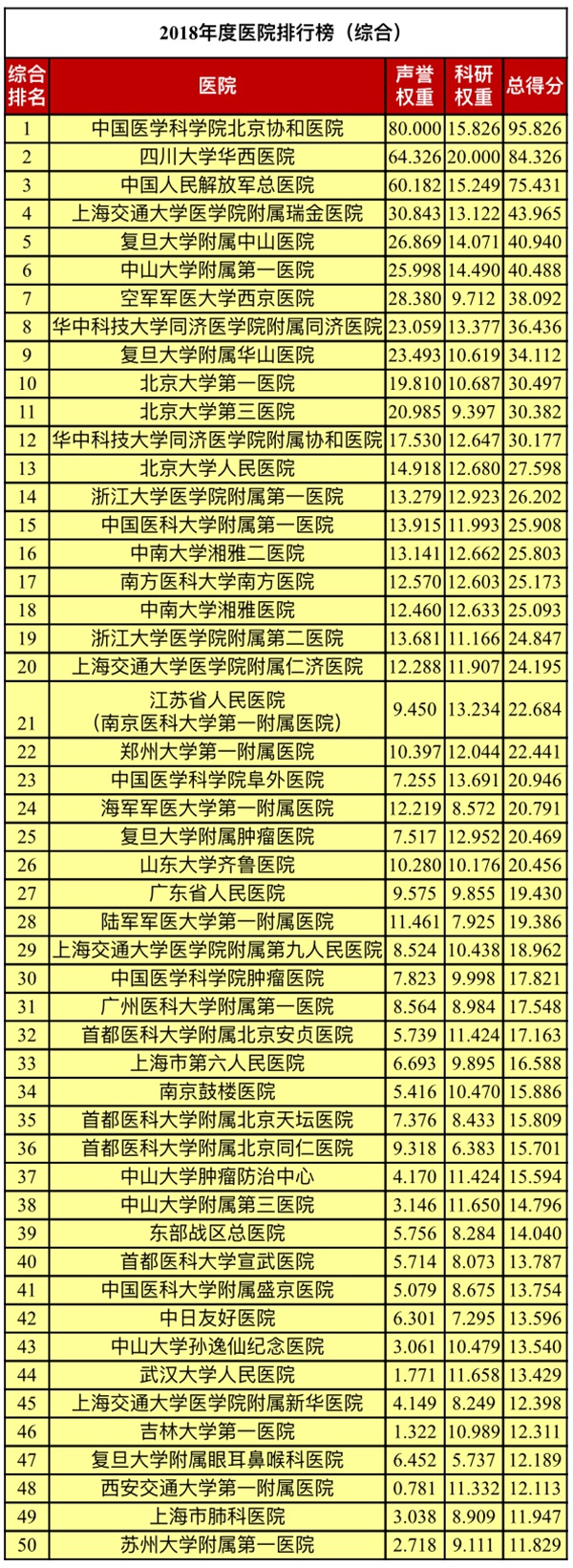 2018年度医院排行榜（综合）

| 综合排名 | 医院 | 声誉权重 | 科研权重 | 总得分 |
|---|---|---|---|---|
| 1 | 中国医学科学院北京协和医院 | 80.000 | 15.826 | 95.826 |
| 2 | 四川大学华西医院 | 64.326 | 20.000 | 84.326 |
| 3 | 中国人民解放军总医院 | 60.182 | 15.249 | 75.431 |
| 4 | 上海交通大学医学院附属瑞金医院 | 30.843 | 13.122 | 43.965 |
| 5 | 复旦大学附属中山医院 | 26.869 | 14.071 | 40.940 |
| 6 | 中山大学附属第一医院 | 25.998 | 14.490 | 40.488 |
| 7 | 空军军医大学西京医院 | 28.380 | 9.712 | 38.092 |
| 8 | 华中科技大学同济医学院附属同济医院 | 23.059 | 13.377 | 36.436 |
| 9 | 复旦大学附属华山医院 | 23.493 | 10.619 | 34.112 |
| 10 | 北京大学第一医院 | 19.810 | 10.687 | 30.497 |
| 11 | 北京大学第三医院 | 20.985 | 9.397 | 30.382 |
| 12 | 华中科技大学同济医学院附属协和医院 | 17.530 | 12.647 | 30.177 |
| 13 | 北京大学人民医院 | 14.918 | 12.680 | 27.598 |
| 14 | 浙江大学医学院附属第一医院 | 13.279 | 12.923 | 26.202 |
| 15 | 中国医科大学附属第一医院 | 13.915 | 11.993 | 25.908 |
| 16 | 中南大学湘雅二医院 | 13.141 | 12.662 | 25.803 |
| 17 | 南方医科大学南方医院 | 12.570 | 12.603 | 25.173 |
| 18 | 中南大学湘雅医院 | 12.460 | 12.633 | 25.093 |
| 19 | 浙江大学医学院附属第二医院 | 13.681 | 11.166 | 24.847 |
| 20 | 上海交通大学医学院附属仁济医院 | 12.288 | 11.907 | 24.195 |
| 21 | 江苏省人民医院（南京医科大学第一附属医院） | 9.450 | 13.234 | 22.684 |
| 22 | 郑州大学第一附属医院 | 10.397 | 12.044 | 22.441 |
| 23 | 中国医学科学院阜外医院 | 7.255 | 13.691 | 20.946 |
| 24 | 海军军医大学第一附属医院 | 12.219 | 8.572 | 20.791 |
| 25 | 复旦大学附属肿瘤医院 | 7.517 | 12.952 | 20.469 |
| 26 | 山东大学齐鲁医院 | 10.280 | 10.176 | 20.456 |
| 27 | 广东省人民医院 | 9.575 | 9.855 | 19.430 |
| 28 | 陆军军医大学第一附属医院 | 11.461 | 7.925 | 19.386 |
| 29 | 上海交通大学医学院附属第九人民医院 | 8.524 | 10.438 | 18.962 |
| 30 | 中国医学科学院肿瘤医院 | 7.823 | 9.998 | 17.821 |
| 31 | 广州医科大学附属第一医院 | 8.564 | 8.984 | 17.548 |
| 32 | 首都医科大学附属北京安贞医院 | 5.739 | 11.424 | 17.163 |
| 33 | 上海市第六人民医院 | 6.693 | 9.895 | 16.588 |
| 34 | 南京鼓楼医院 | 5.416 | 10.470 | 15.886 |
| 35 | 首都医科大学附属北京天坛医院 | 7.376 | 8.433 | 15.809 |
| 36 | 首都医科大学附属北京同仁医院 | 9.318 | 6.383 | 15.701 |
| 37 | 中山大学肿瘤防治中心 | 4.170 | 11.424 | 15.594 |
| 38 | 中山大学附属第三医院 | 3.146 | 11.650 | 14.796 |
| 39 | 东部战区总医院 | 5.756 | 8.284 | 14.040 |
| 40 | 首都医科大学宣武医院 | 5.714 | 8.073 | 13.787 |
| 41 | 中国医科大学附属盛京医院 | 5.079 | 8.675 | 13.754 |
| 42 | 中日友好医院 | 6.301 | 7.295 | 13.596 |
| 43 | 中山大学孙逸仙纪念医院 | 3.061 | 10.479 | 13.540 |
| 44 | 武汉大学人民医院 | 1.771 | 11.658 | 13.429 |
| 45 | 上海交通大学医学院附属新华医院 | 4.149 | 8.249 | 12.398 |
| 46 | 吉林大学第一医院 | 1.322 | 10.989 | 12.311 |
| 47 | 复旦大学附属眼耳鼻喉科医院 | 6.452 | 5.737 | 12.189 |
| 48 | 西安交通大学第一附属医院 | 0.781 | 11.332 | 12.113 |
| 49 | 上海市肺科医院 | 3.038 | 8.909 | 11.947 |
| 50 | 苏州大学附属第一医院 | 2.718 | 9.111 | 11.829 |